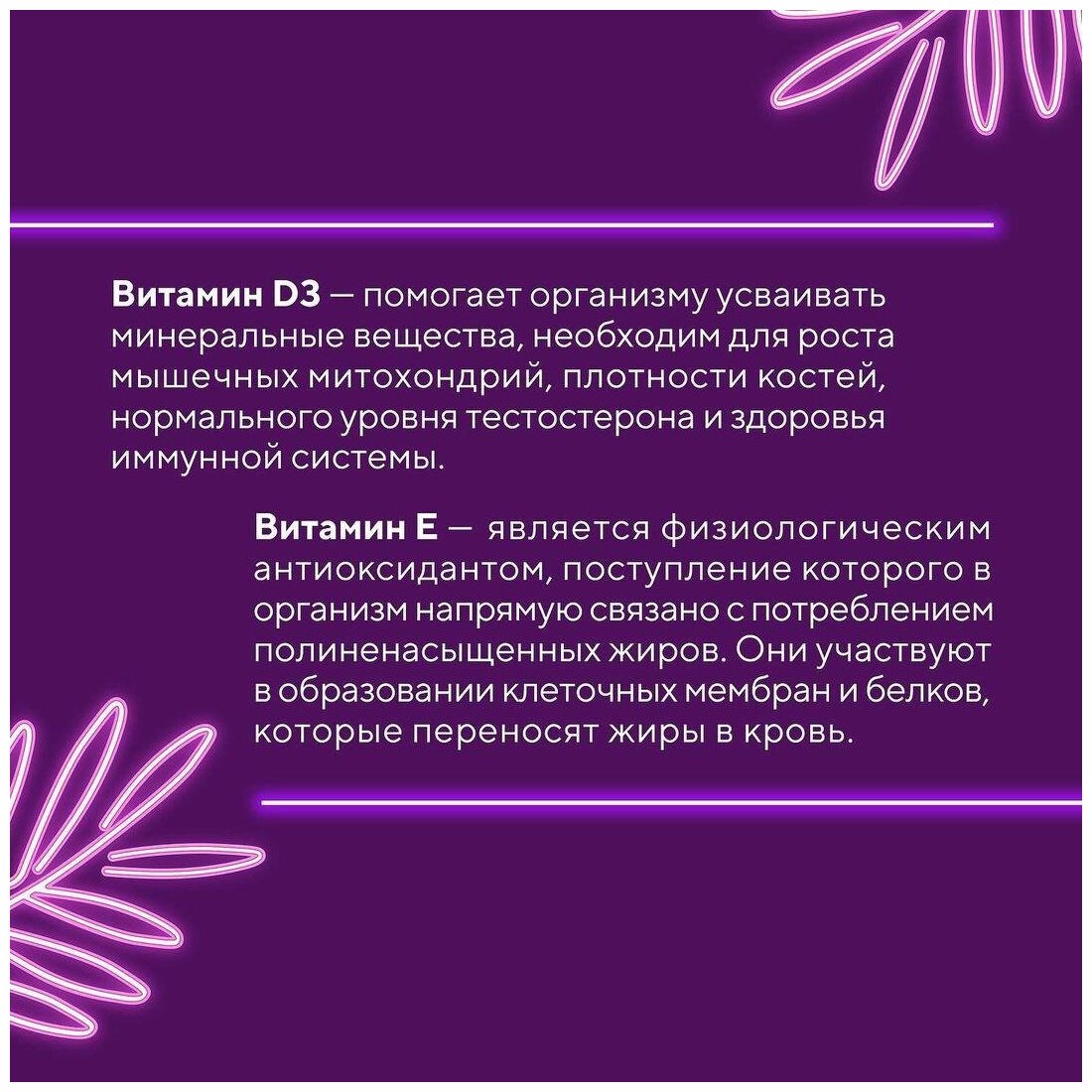 Витамин D3 — помогает организму усваивать минеральные вещества, необходим для роста мышечных митохондрий, плотности костей, нормального уровня тестостерона и здоровья иммунной системы.

Витамин E — является физиологическим антиоксидантом, поступление которого в организм напрямую связано с потреблением полиненасыщенных жиров. Они участвуют в образовании клеточных мембран и белков, которые переносят жиры в кровь.